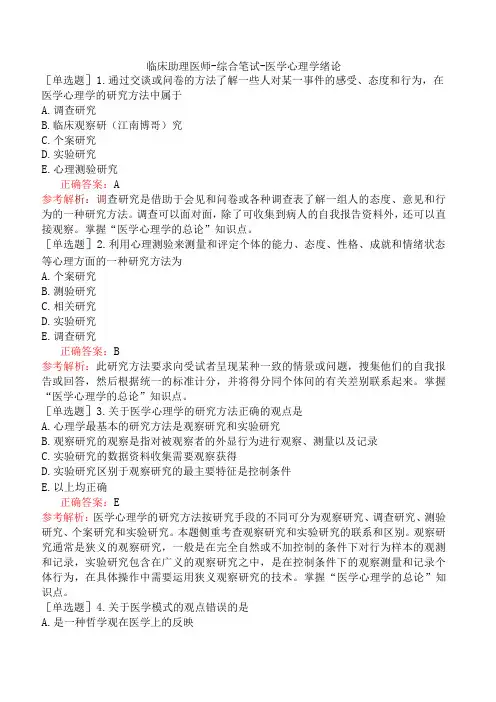 临床助理医师-综合笔试-医学心理学绪论

［单选题］1.通过交谈或问卷的方法了解一些人对某一事件的感受、态度和行为，在医学心理学的研究方法中属于

A.调查研究

B.临床观察研（江南博哥）究

C.个案研究

D.实验研究

E.心理测验研究

正确答案：A

参考解析：调查研究是借助于会见和问卷或各种调查表了解一组人的态度、意见和行为的一种研究方法。调查可以面对面，除了可收集到病人的自我报告资料外，还可以直接观察。掌握“医学心理学的总论”知识点。

［单选题］2.利用心理测验来测量和评定个体的能力、态度、性格、成就和情绪状态等心理方面的一种研究方法为

A.个案研究

B.测验研究

C.相关研究

D.实验研究

E.调查研究

正确答案：B

参考解析：此研究方法要求向受试者呈现某种一致的情景或问题，搜集他们的自我报告或回答，然后根据统一的标准计分，并将得分同个体间的有关差别联系起来。掌握“医学心理学的总论”知识点。

［单选题］3.关于医学心理学的研究方法正确的观点是

A.心理学最基本的研究方法是观察研究和实验研究

B.观察研究的观察是指对被观察者的外显行为进行观察、测量以及记录

C.实验研究的数据资料收集需要观察获得

D.实验研究区别于观察研究的最主要特征是控制条件

E.以上均正确

正确答案：E

参考解析：医学心理学的研究方法按研究手段的不同可分为观察研究、调查研究、测验研究、个案研究和实验研究。本题侧重考查观察研究和实验研究的联系和区别。观察研究通常是狭义的观察研究，一般是在完全自然或不加控制的条件下对行为样本的观测和记录，实验研究包含在广义的观察研究之中，是在控制条件下的观察测量和记录个体行为，在具体操作中需要运用狭义观察研究的技术。掌握“医学心理学的总论”知识点。

［单选题］4.关于医学模式的观点错误的是

A.是一种哲学观在医学上的反映